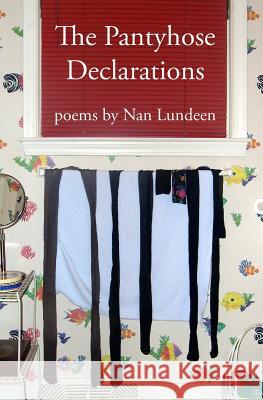 The Pantyhose Declarations

poems by Nan Lundeen

Kraina Książek